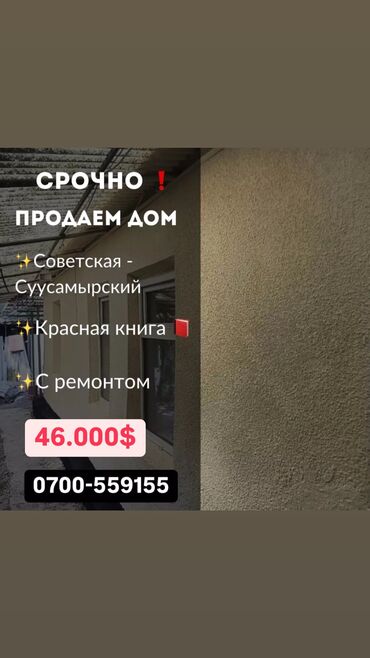 СРОЧНО ❗

ПРОДАЕМ ДОМ

✨Советская - Суусамырский

✨Красная книга 📕

✨С ремонтом

46.000$

0700-559155